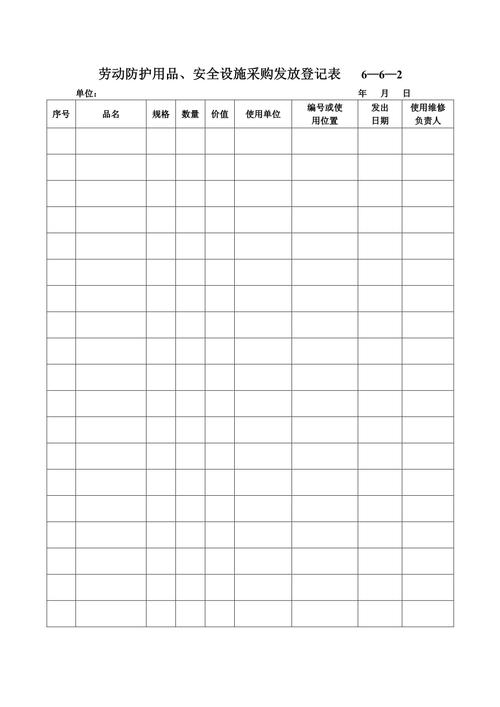 劳动防护用品、安全设施采购发放登记表　6—6—2

单位：　　　　　　　　　　　　　　　　　　　　　年　月　日

| 序号 | 品名 | 规格 | 数量 | 价值 | 使用单位 | 编号或使用位置 | 发出日期 | 使用维修负责人 |
|---|---|---|---|---|---|---|---|---|
| | | | | | | | | |
| | | | | | | | | |
| | | | | | | | | |
| | | | | | | | | |
| | | | | | | | | |
| | | | | | | | | |
| | | | | | | | | |
| | | | | | | | | |
| | | | | | | | | |
| | | | | | | | | |
| | | | | | | | | |
| | | | | | | | | |
| | | | | | | | | |
| | | | | | | | | |
| | | | | | | | | |
| | | | | | | | | |
| | | | | | | | | |
| | | | | | | | | |
| | | | | | | | | |